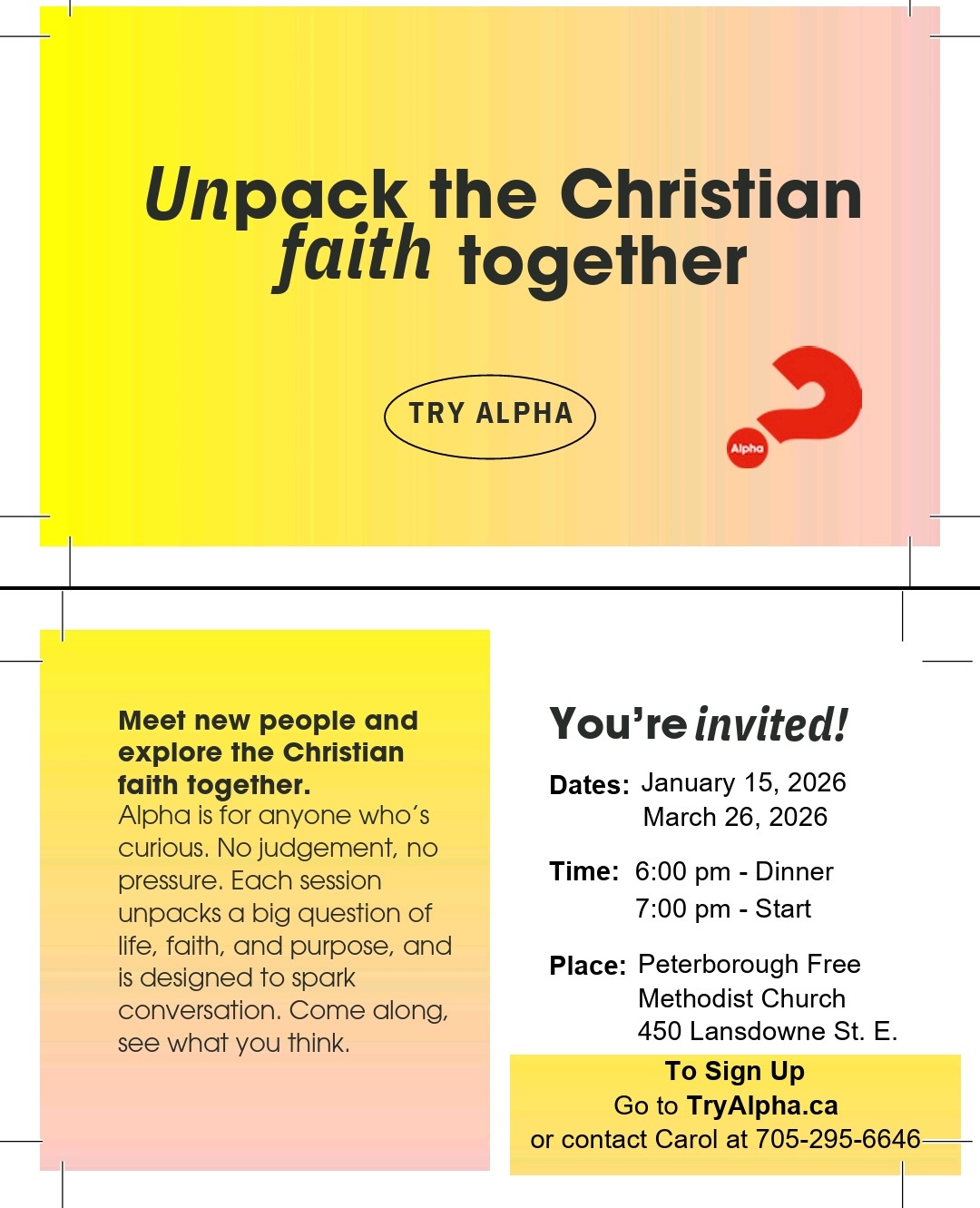 Unpack the Christian faith together

TRY ALPHA

Alpha

Meet new people and explore the Christian faith together.

Alpha is for anyone who's curious. No judgement, no pressure. Each session unpacks a big question of life, faith, and purpose, and is designed to spark conversation. Come along, see what you think.

You're invited!

Dates: January 15, 2026
March 26, 2026

Time: 6:00 pm - Dinner
7:00 pm - Start

Place: Peterborough Free
Methodist Church
450 Lansdowne St. E.

To Sign Up
Go to TryAlpha.ca
or contact Carol at 705-295-6646